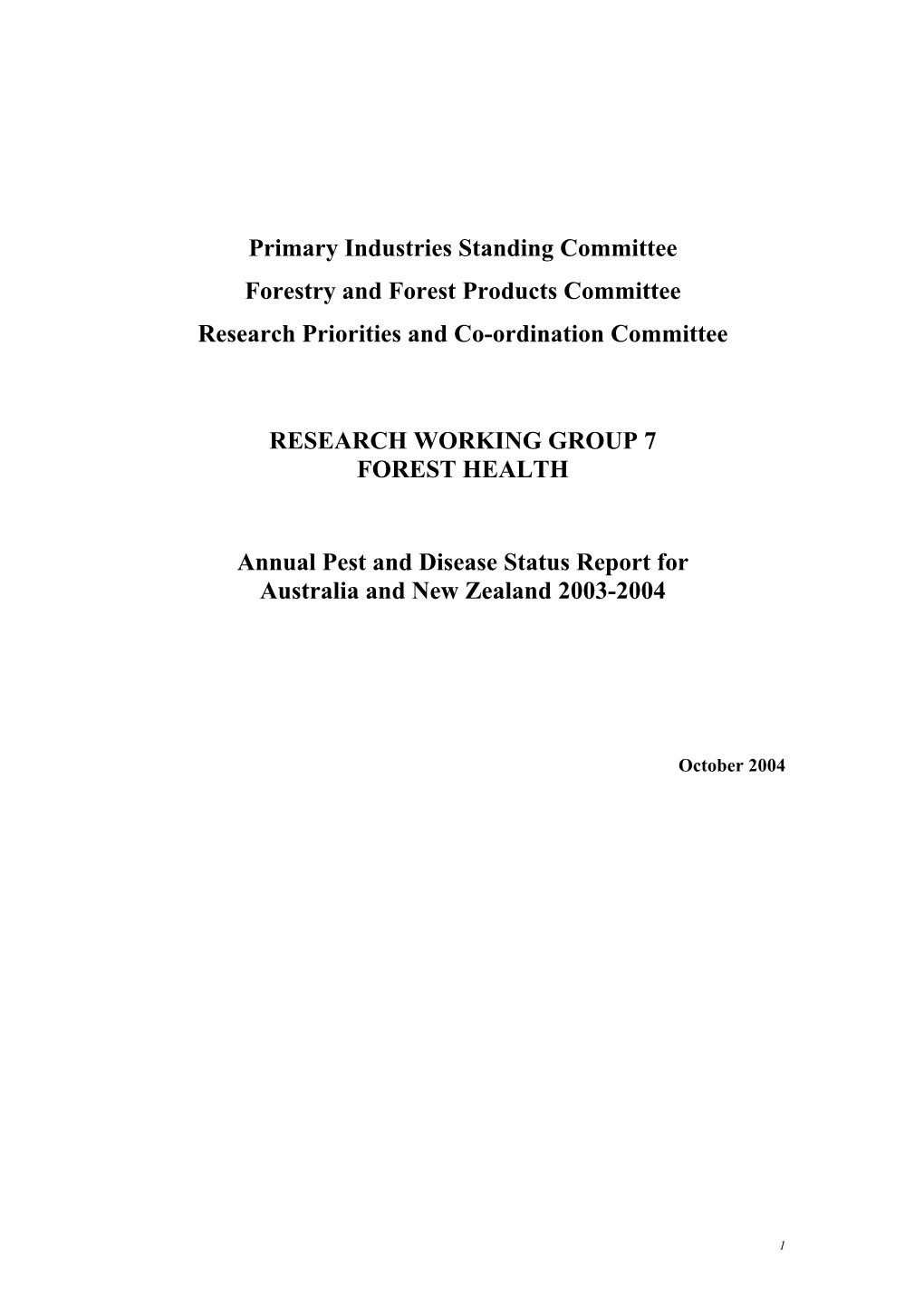 Primary Industries Standing Committee
Forestry and Forest Products Committee
Research Priorities and Co-ordination Committee

RESEARCH WORKING GROUP 7
FOREST HEALTH

Annual Pest and Disease Status Report for Australia and New Zealand 2003-2004

October 2004

1